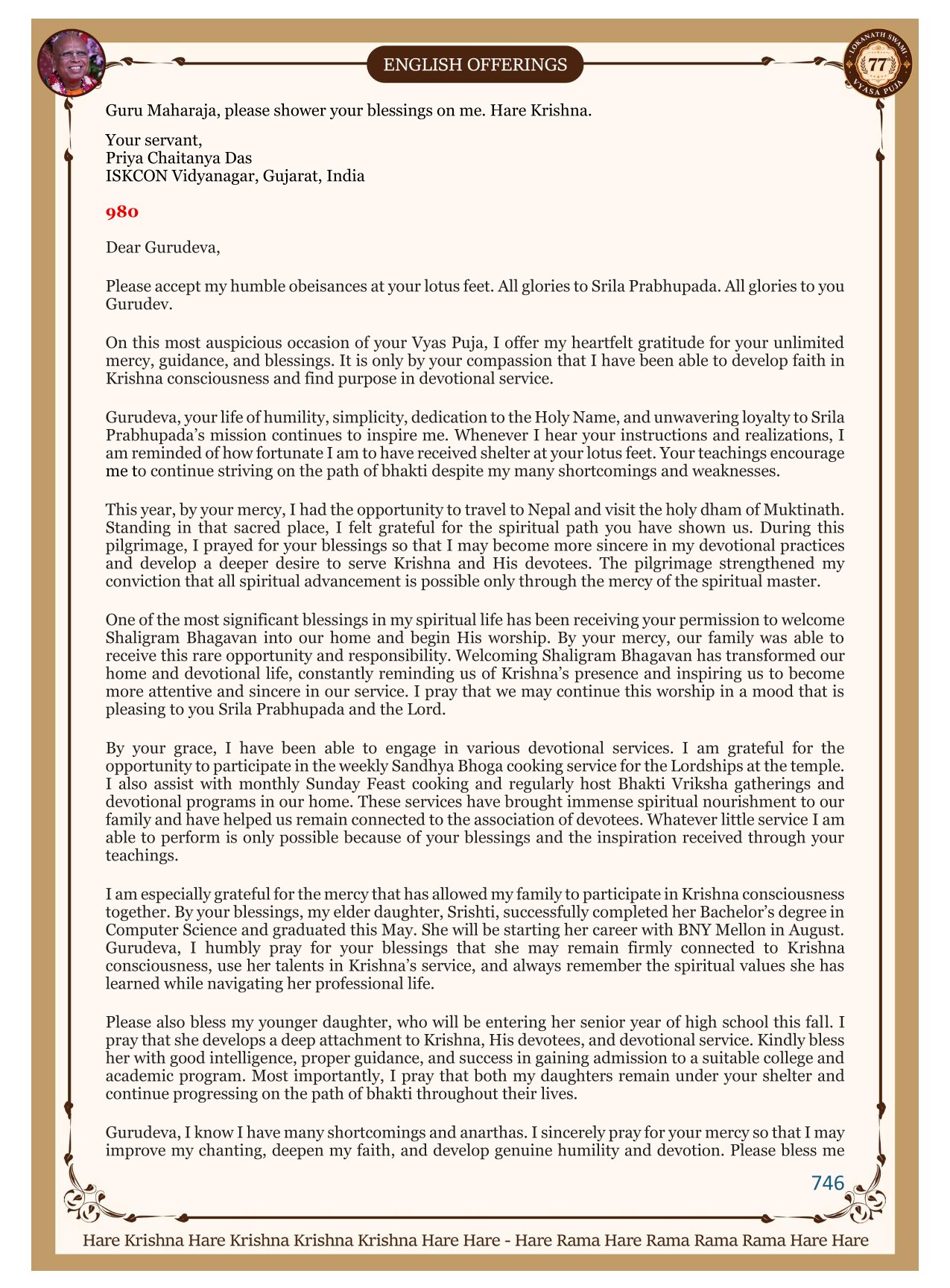 LOKANATH SWAMI
77
VYASA PUJA

ENGLISH OFFERINGS

Guru Maharaja, please shower your blessings on me. Hare Krishna.

Your servant,
Priya Chaitanya Das
ISKCON Vidyanagar, Gujarat, India

980

Dear Gurudeva,

Please accept my humble obeisances at your lotus feet. All glories to Srila Prabhupada. All glories to you Gurudev.

On this most auspicious occasion of your Vyas Puja, I offer my heartfelt gratitude for your unlimited mercy, guidance, and blessings. It is only by your compassion that I have been able to develop faith in Krishna consciousness and find purpose in devotional service.

Gurudeva, your life of humility, simplicity, dedication to the Holy Name, and unwavering loyalty to Srila Prabhupada's mission continues to inspire me. Whenever I hear your instructions and realizations, I am reminded of how fortunate I am to have received shelter at your lotus feet. Your teachings encourage me to continue striving on the path of bhakti despite my many shortcomings and weaknesses.

This year, by your mercy, I had the opportunity to travel to Nepal and visit the holy dham of Muktinath. Standing in that sacred place, I felt grateful for the spiritual path you have shown us. During this pilgrimage, I prayed for your blessings so that I may become more sincere in my devotional practices and develop a deeper desire to serve Krishna and His devotees. The pilgrimage strengthened my conviction that all spiritual advancement is possible only through the mercy of the spiritual master.

One of the most significant blessings in my spiritual life has been receiving your permission to welcome Shaligram Bhagavan into our home and begin His worship. By your mercy, our family was able to receive this rare opportunity and responsibility. Welcoming Shaligram Bhagavan has transformed our home and devotional life, constantly reminding us of Krishna's presence and inspiring us to become more attentive and sincere in our service. I pray that we may continue this worship in a mood that is pleasing to you Srila Prabhupada and the Lord.

By your grace, I have been able to engage in various devotional services. I am grateful for the opportunity to participate in the weekly Sandhya Bhoga cooking service for the Lordships at the temple. I also assist with monthly Sunday Feast cooking and regularly host Bhakti Vriksha gatherings and devotional programs in our home. These services have brought immense spiritual nourishment to our family and have helped us remain connected to the association of devotees. Whatever little service I am able to perform is only possible because of your blessings and the inspiration received through your teachings.

I am especially grateful for the mercy that has allowed my family to participate in Krishna consciousness together. By your blessings, my elder daughter, Srishti, successfully completed her Bachelor's degree in Computer Science and graduated this May. She will be starting her career with BNY Mellon in August. Gurudeva, I humbly pray for your blessings that she may remain firmly connected to Krishna consciousness, use her talents in Krishna's service, and always remember the spiritual values she has learned while navigating her professional life.

Please also bless my younger daughter, who will be entering her senior year of high school this fall. I pray that she develops a deep attachment to Krishna, His devotees, and devotional service. Kindly bless her with good intelligence, proper guidance, and success in gaining admission to a suitable college and academic program. Most importantly, I pray that both my daughters remain under your shelter and continue progressing on the path of bhakti throughout their lives.

Gurudeva, I know I have many shortcomings and anarthas. I sincerely pray for your mercy so that I may improve my chanting, deepen my faith, and develop genuine humility and devotion. Please bless me

746

Hare Krishna Hare Krishna Krishna Krishna Hare Hare - Hare Rama Hare Rama Rama Rama Hare Hare